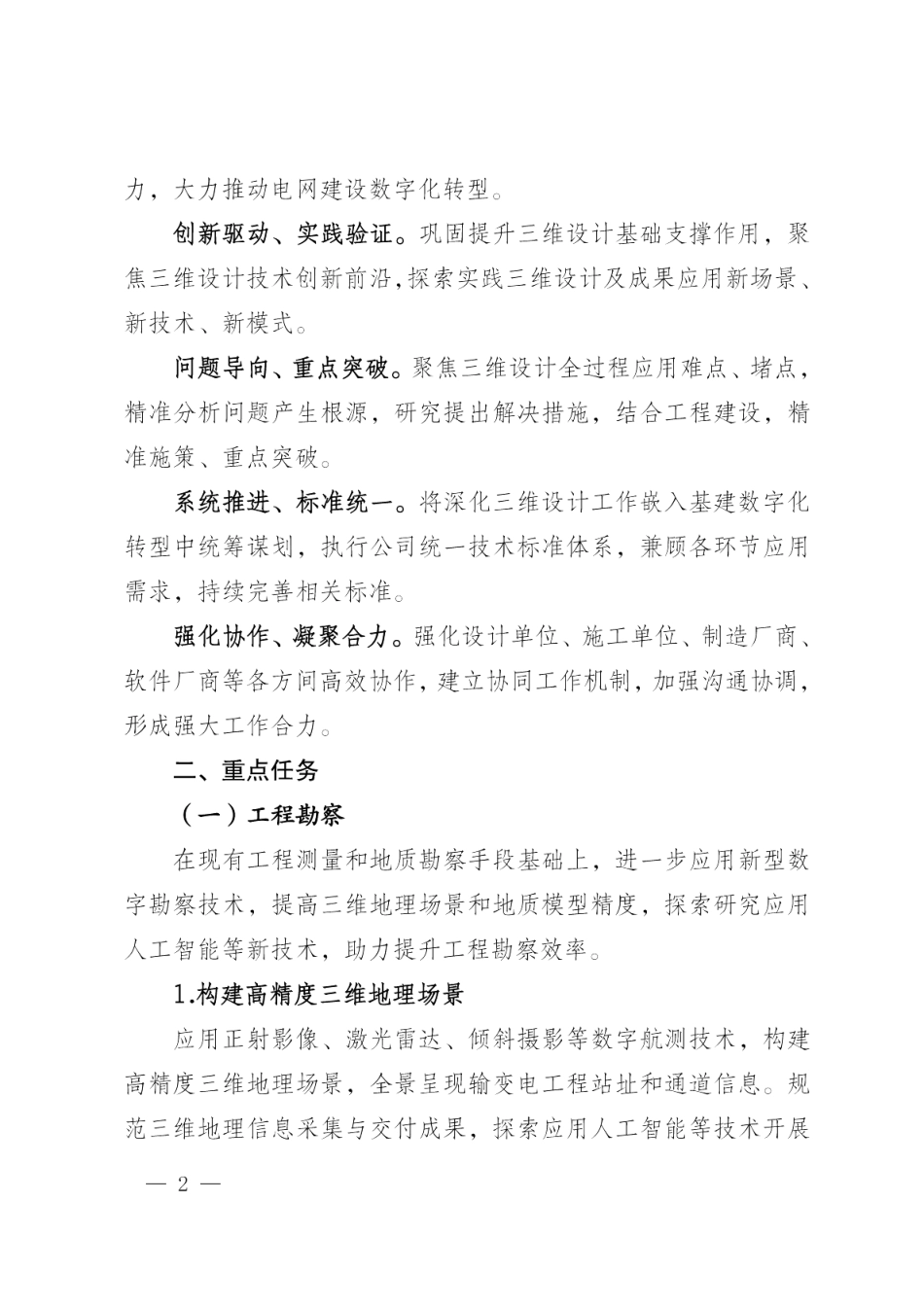 力，大力推动电网建设数字化转型。

创新驱动、实践验证。巩固提升三维设计基础支撑作用，聚焦三维设计技术创新前沿，探索实践三维设计及成果应用新场景、新技术、新模式。

问题导向、重点突破。聚焦三维设计全过程应用难点、堵点，精准分析问题产生根源，研究提出解决措施，结合工程建设，精准施策、重点突破。

系统推进、标准统一。将深化三维设计工作嵌入基建数字化转型中统筹谋划，执行公司统一技术标准体系，兼顾各环节应用需求，持续完善相关标准。

强化协作、凝聚合力。强化设计单位、施工单位、制造厂商、软件厂商等各方间高效协作，建立协同工作机制，加强沟通协调，形成强大工作合力。

二、重点任务

（一）工程勘察

在现有工程测量和地质勘察手段基础上，进一步应用新型数字勘察技术，提高三维地理场景和地质模型精度，探索研究应用人工智能等新技术，助力提升工程勘察效率。

1.构建高精度三维地理场景

应用正射影像、激光雷达、倾斜摄影等数字航测技术，构建高精度三维地理场景，全景呈现输变电工程站址和通道信息。规范三维地理信息采集与交付成果，探索应用人工智能等技术开展

— 2 —